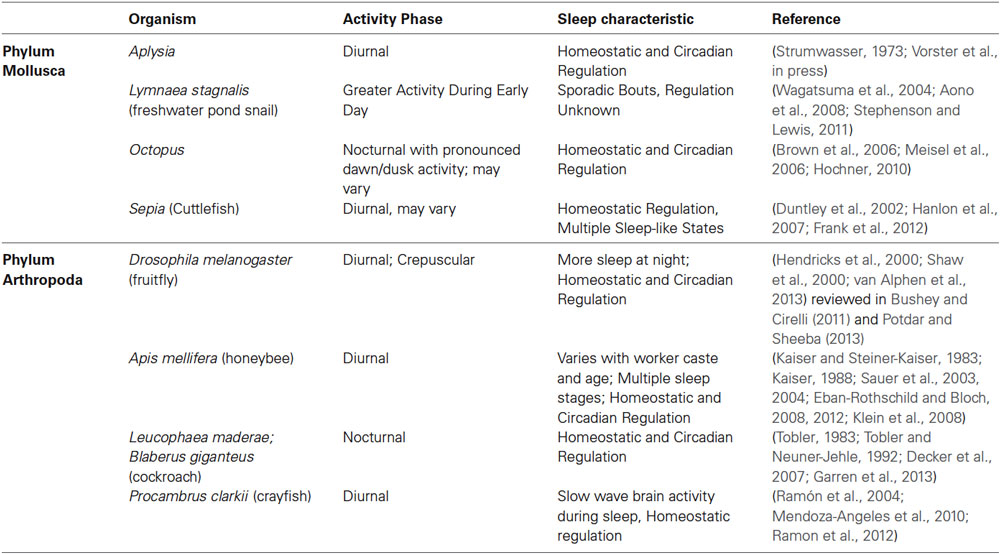 | | Organism | Activity Phase | Sleep characteristic | Reference |
|---|---|---|---|---|
| Phylum Mollusca | Aplysia | Diurnal | Homeostatic and Circadian Regulation | (Strumwasser, 1973; Vorster et al., in press) |
| | Lymnaea stagnalis (freshwater pond snail) | Greater Activity During Early Day | Sporadic Bouts, Regulation Unknown | (Wagatsuma et al., 2004; Aono et al., 2008; Stephenson and Lewis, 2011) |
| | Octopus | Nocturnal with pronounced dawn/dusk activity; may vary | Homeostatic and Circadian Regulation | (Brown et al., 2006; Meisel et al., 2006; Hochner, 2010) |
| | Sepia (Cuttlefish) | Diurnal, may vary | Homeostatic Regulation, Multiple Sleep-like States | (Duntley et al., 2002; Hanlon et al., 2007; Frank et al., 2012) |
| Phylum Arthropoda | Drosophila melanogaster (fruitfly) | Diurnal; Crepuscular | More sleep at night; Homeostatic and Circadian Regulation | (Hendricks et al., 2000; Shaw et al., 2000; van Alphen et al., 2013) reviewed in Bushey and Cirelli (2011) and Potdar and Sheeba (2013) |
| | Apis mellifera (honeybee) | Diurnal | Varies with worker caste and age; Multiple sleep stages; Homeostatic and Circadian Regulation | (Kaiser and Steiner-Kaiser, 1983; Kaiser, 1988; Sauer et al., 2003, 2004; Eban-Rothschild and Bloch, 2008, 2012; Klein et al., 2008) |
| | Leucophaea maderae; Blaberus giganteus (cockroach) | Nocturnal | Homeostatic and Circadian Regulation | (Tobler, 1983; Tobler and Neuner-Jehle, 1992; Decker et al., 2007; Garren et al., 2013) |
| | Procambrus clarkii (crayfish) | Diurnal | Slow wave brain activity during sleep, Homeostatic regulation | (Ramón et al., 2004; Mendoza-Angeles et al., 2010; Ramon et al., 2012) |